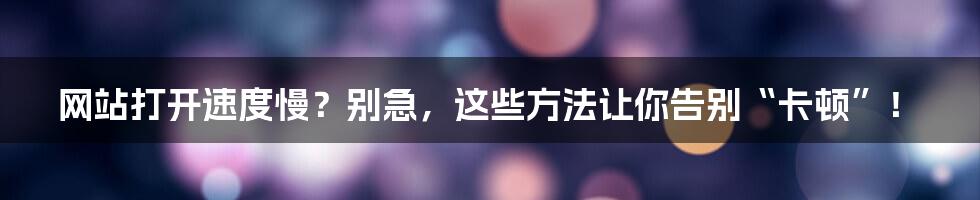 网站打开速度慢？别急，这些方法让你告别“卡顿”！